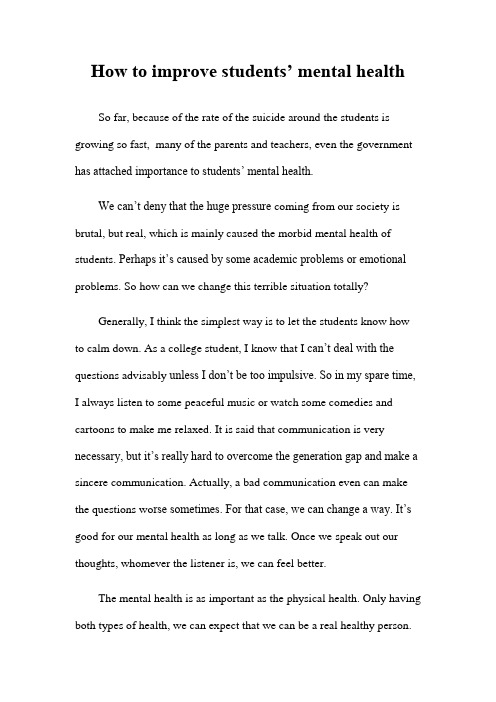 How to improve students' mental health

So far, because of the rate of the suicide around the students is growing so fast, many of the parents and teachers, even the government has attached importance to students' mental health.

We can't deny that the huge pressure coming from our society is brutal, but real, which is mainly caused the morbid mental health of students. Perhaps it's caused by some academic problems or emotional problems. So how can we change this terrible situation totally?

Generally, I think the simplest way is to let the students know how to calm down. As a college student, I know that I can't deal with the questions advisably unless I don't be too impulsive. So in my spare time, I always listen to some peaceful music or watch some comedies and cartoons to make me relaxed. It is said that communication is very necessary, but it's really hard to overcome the generation gap and make a sincere communication. Actually, a bad communication even can make the questions worse sometimes. For that case, we can change a way. It's good for our mental health as long as we talk. Once we speak out our thoughts, whomever the listener is, we can feel better.

The mental health is as important as the physical health. Only having both types of health, we can expect that we can be a real healthy person.